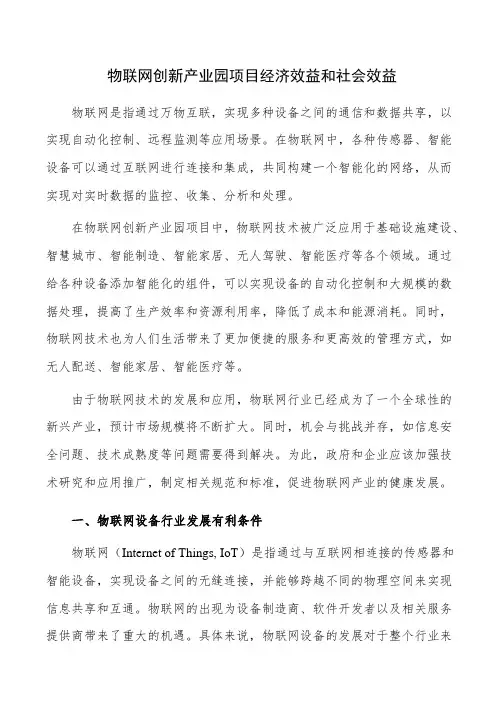 物联网创新产业园项目经济效益和社会效益

物联网是指通过万物互联，实现多种设备之间的通信和数据共享，以实现自动化控制、远程监测等应用场景。在物联网中，各种传感器、智能设备可以通过互联网进行连接和集成，共同构建一个智能化的网络，从而实现对实时数据的监控、收集、分析和处理。

在物联网创新产业园项目中，物联网技术被广泛应用于基础设施建设、智慧城市、智能制造、智能家居、无人驾驶、智能医疗等各个领域。通过给各种设备添加智能化的组件，可以实现设备的自动化控制和大规模的数据处理，提高了生产效率和资源利用率，降低了成本和能源消耗。同时，物联网技术也为人们生活带来了更加便捷的服务和更高效的管理方式，如无人配送、智能家居、智能医疗等。

由于物联网技术的发展和应用，物联网行业已经成为了一个全球性的新兴产业，预计市场规模将不断扩大。同时，机会与挑战并存，如信息安全问题、技术成熟度等问题需要得到解决。为此，政府和企业应该加强技术研究和应用推广，制定相关规范和标准，促进物联网产业的健康发展。

一、物联网设备行业发展有利条件

物联网（Internet of Things, IoT）是指通过与互联网相连接的传感器和智能设备，实现设备之间的无缝连接，并能够跨越不同的物理空间来实现信息共享和互通。物联网的出现为设备制造商、软件开发者以及相关服务提供商带来了重大的机遇。具体来说，物联网设备的发展对于整个行业来